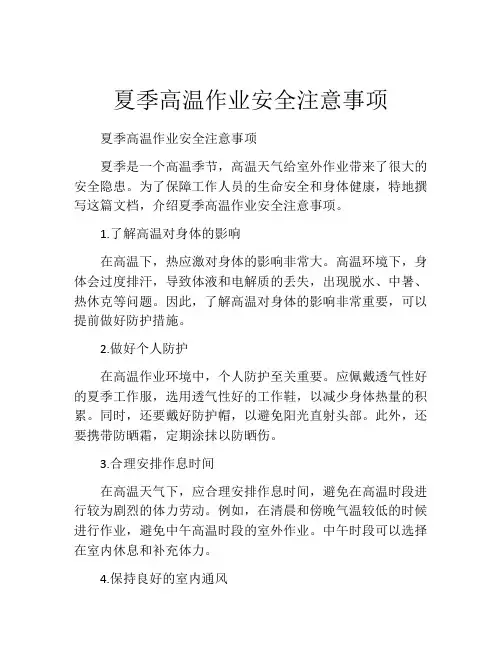 夏季高温作业安全注意事项

夏季高温作业安全注意事项

夏季是一个高温季节，高温天气给室外作业带来了很大的安全隐患。为了保障工作人员的生命安全和身体健康，特地撰写这篇文档，介绍夏季高温作业安全注意事项。

1.了解高温对身体的影响

在高温下，热应激对身体的影响非常大。高温环境下，身体会过度排汗，导致体液和电解质的丢失，出现脱水、中暑、热休克等问题。因此，了解高温对身体的影响非常重要，可以提前做好防护措施。

2.做好个人防护

在高温作业环境中，个人防护至关重要。应佩戴透气性好的夏季工作服，选用透气性好的工作鞋，以减少身体热量的积累。同时，还要戴好防护帽，以避免阳光直射头部。此外，还要携带防晒霜，定期涂抹以防晒伤。

3.合理安排作息时间

在高温天气下，应合理安排作息时间，避免在高温时段进行较为剧烈的体力劳动。例如，在清晨和傍晚气温较低的时候进行作业，避免中午高温时段的室外作业。中午时段可以选择在室内休息和补充体力。

4.保持良好的室内通风